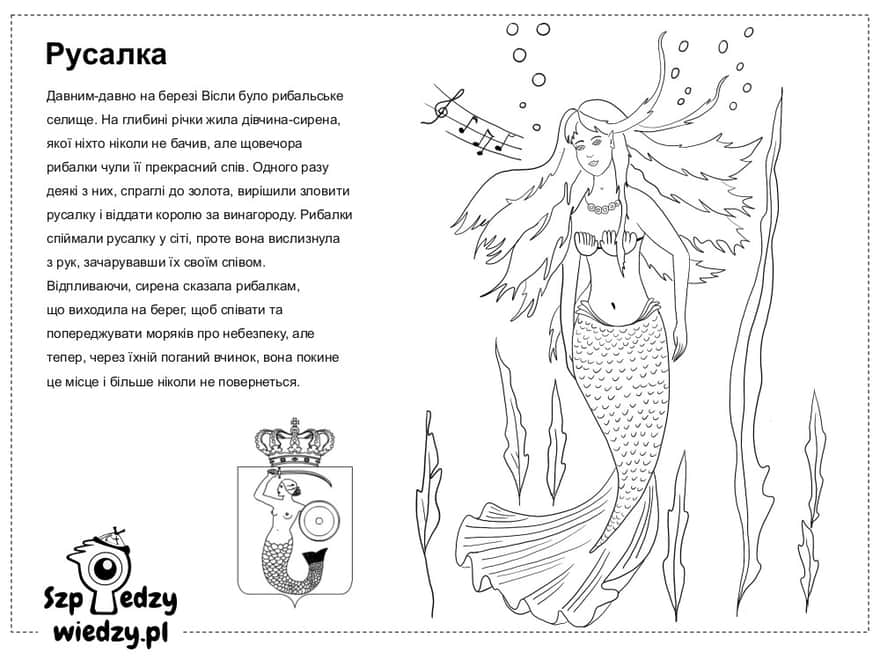 Русалка

Давним-давно на березі Вісли було рибальське селище. На глибині річки жила дівчина-сирена, якої ніхто ніколи не бачив, але щовечора рибалки чули її прекрасний спів. Одного разу деякі з них, спраглі до золота, вирішили зловити русалку і віддати королю за винагороду. Рибалки спіймали русалку у сіті, проте вона вислизнула з рук, зачарувавши їх своїм співом. Відпливаючи, сирена сказала рибалкам, що виходила на берег, щоб співати та попереджувати моряків про небезпеку, але тепер, через їхній поганий вчинок, вона покине це місце і більше ніколи не повернеться.

Szpiedzy wiedzy.pl